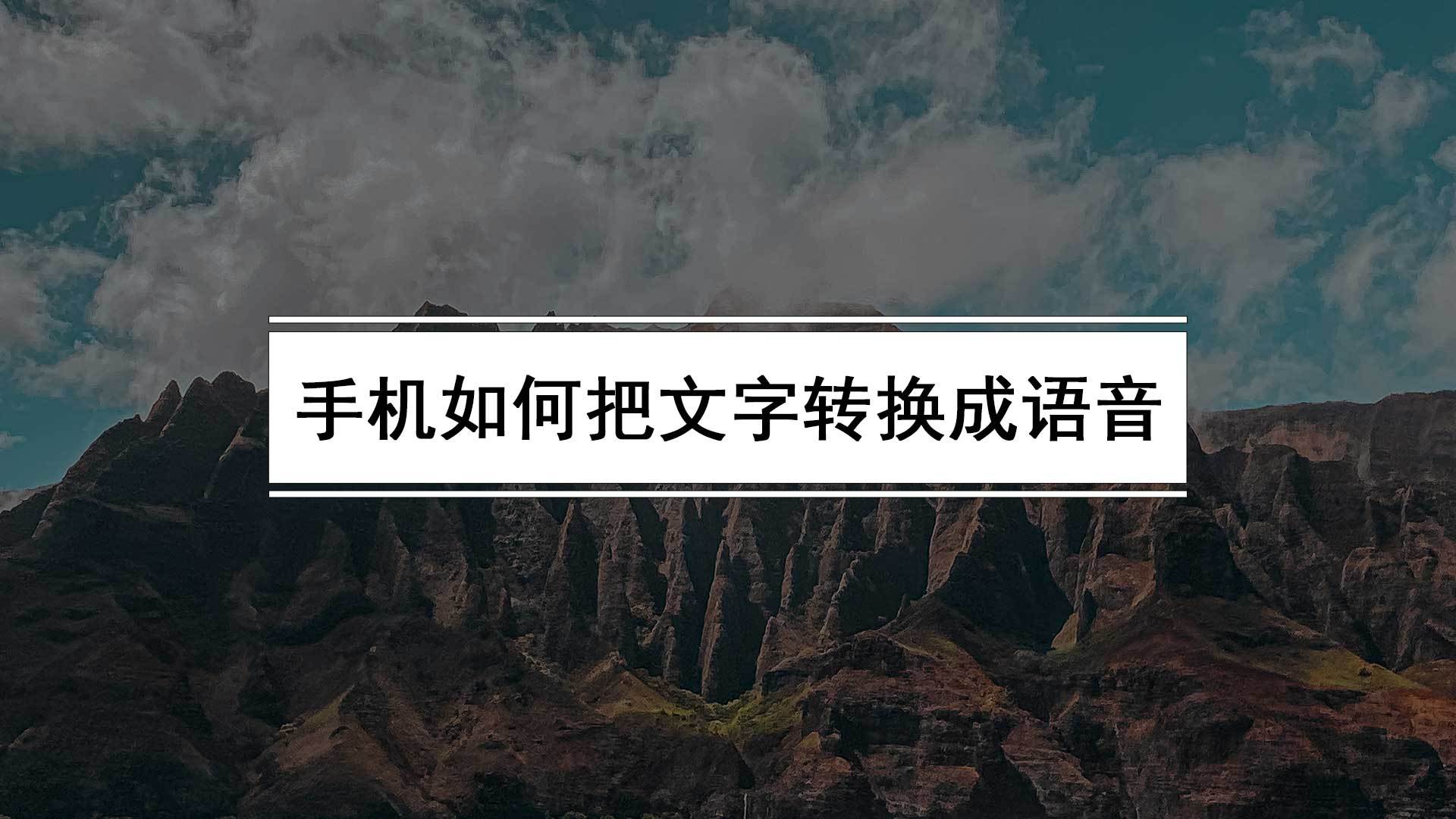 手机如何把文字转换成语音